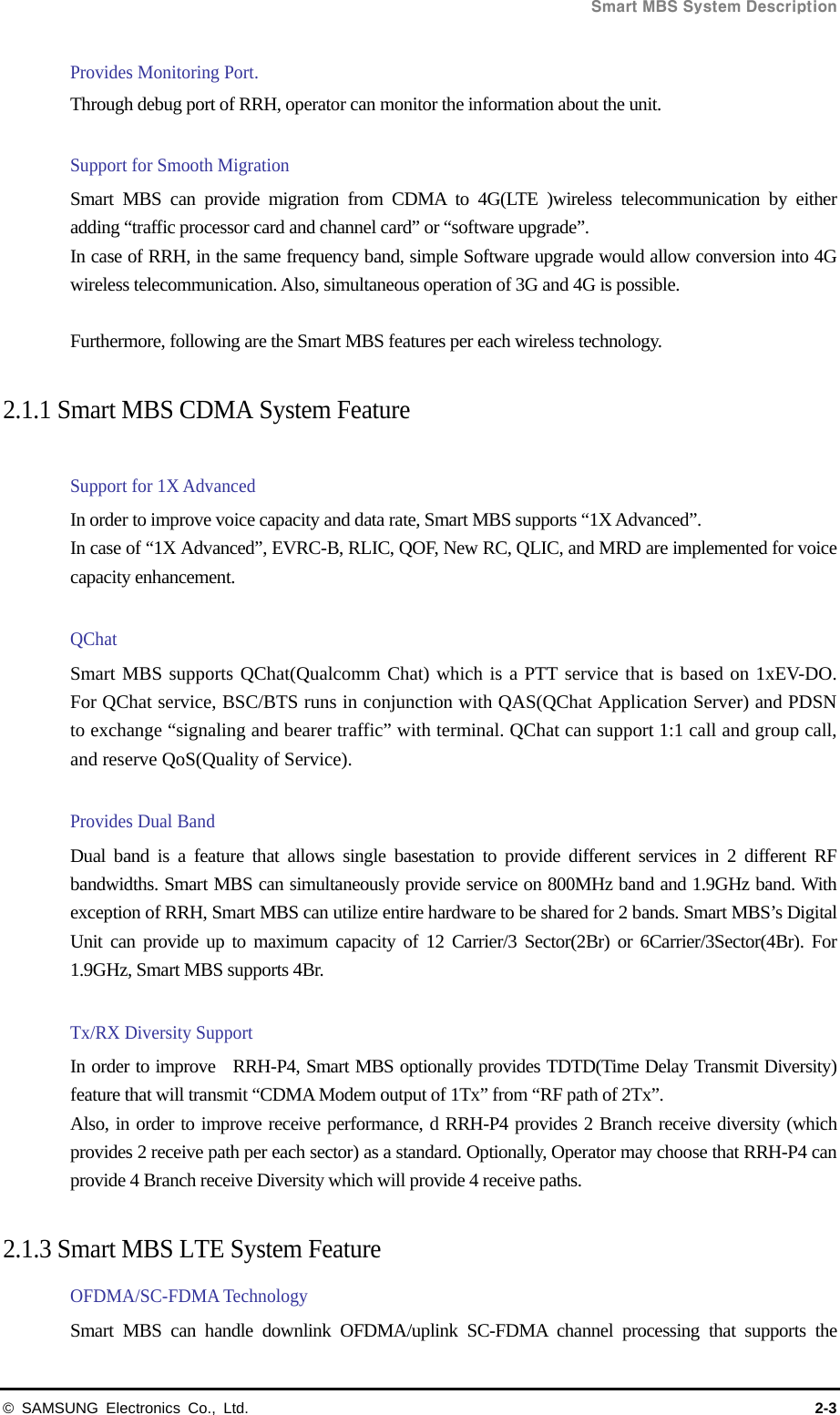 Smart MBS System Description

Provides Monitoring Port.

Through debug port of RRH, operator can monitor the information about the unit.

Support for Smooth Migration

Smart MBS can provide migration from CDMA to 4G(LTE )wireless telecommunication by either adding “traffic processor card and channel card” or “software upgrade”.
In case of RRH, in the same frequency band, simple Software upgrade would allow conversion into 4G wireless telecommunication. Also, simultaneous operation of 3G and 4G is possible.

Furthermore, following are the Smart MBS features per each wireless technology.

2.1.1 Smart MBS CDMA System Feature

Support for 1X Advanced

In order to improve voice capacity and data rate, Smart MBS supports “1X Advanced”.
In case of “1X Advanced”, EVRC-B, RLIC, QOF, New RC, QLIC, and MRD are implemented for voice capacity enhancement.

QChat

Smart MBS supports QChat(Qualcomm Chat) which is a PTT service that is based on 1xEV-DO. For QChat service, BSC/BTS runs in conjunction with QAS(QChat Application Server) and PDSN to exchange “signaling and bearer traffic” with terminal. QChat can support 1:1 call and group call, and reserve QoS(Quality of Service).

Provides Dual Band

Dual band is a feature that allows single basestation to provide different services in 2 different RF bandwidths. Smart MBS can simultaneously provide service on 800MHz band and 1.9GHz band. With exception of RRH, Smart MBS can utilize entire hardware to be shared for 2 bands. Smart MBS’s Digital Unit can provide up to maximum capacity of 12 Carrier/3 Sector(2Br) or 6Carrier/3Sector(4Br). For 1.9GHz, Smart MBS supports 4Br.

Tx/RX Diversity Support

In order to improve RRH-P4, Smart MBS optionally provides TDTD(Time Delay Transmit Diversity) feature that will transmit “CDMA Modem output of 1Tx” from “RF path of 2Tx”.
Also, in order to improve receive performance, d RRH-P4 provides 2 Branch receive diversity (which provides 2 receive path per each sector) as a standard. Optionally, Operator may choose that RRH-P4 can provide 4 Branch receive Diversity which will provide 4 receive paths.

2.1.3 Smart MBS LTE System Feature

OFDMA/SC-FDMA Technology

Smart MBS can handle downlink OFDMA/uplink SC-FDMA channel processing that supports the

© SAMSUNG Electronics Co., Ltd.
2-3